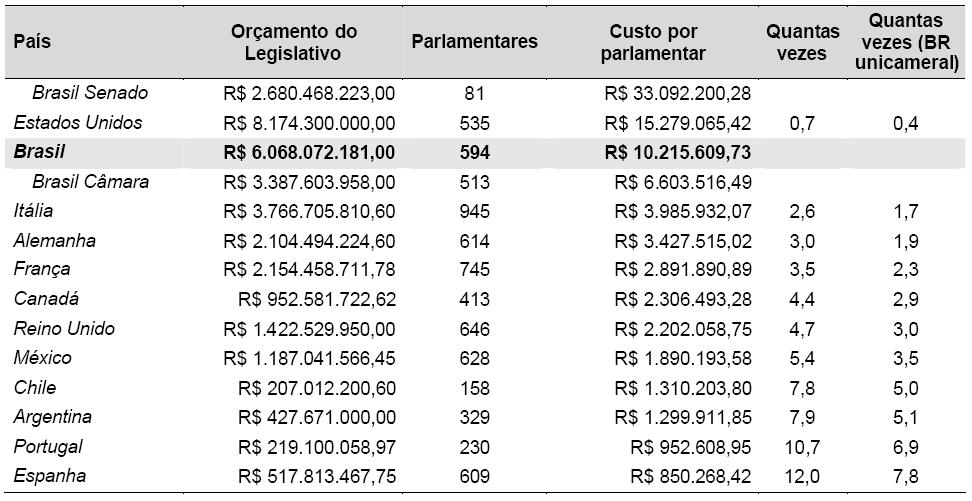 | País | Orçamento do Legislativo | Parlamentares | Custo por parlamentar | Quantas vezes | Quantas vezes (BR unicameral) |
|---|---|---|---|---|---|
| Brasil Senado | R$ 2.680.468.223,00 | 81 | R$ 33.092.200,28 | | |
| Estados Unidos | R$ 8.174.300.000,00 | 535 | R$ 15.279.065,42 | 0,7 | 0,4 |
| **Brasil** | **R$ 6.068.072.181,00** | **594** | **R$ 10.215.609,73** | | |
| Brasil Câmara | R$ 3.387.603.958,00 | 513 | R$ 6.603.516,49 | | |
| Itália | R$ 3.766.705.810,60 | 945 | R$ 3.985.932,07 | 2,6 | 1,7 |
| Alemanha | R$ 2.104.494.224,60 | 614 | R$ 3.427.515,02 | 3,0 | 1,9 |
| França | R$ 2.154.458.711,78 | 745 | R$ 2.891.890,89 | 3,5 | 2,3 |
| Canadá | R$ 952.581.722,62 | 413 | R$ 2.306.493,28 | 4,4 | 2,9 |
| Reino Unido | R$ 1.422.529.950,00 | 646 | R$ 2.202.058,75 | 4,7 | 3,0 |
| México | R$ 1.187.041.566,45 | 628 | R$ 1.890.193,58 | 5,4 | 3,5 |
| Chile | R$ 207.012.200,60 | 158 | R$ 1.310.203,80 | 7,8 | 5,0 |
| Argentina | R$ 427.671.000,00 | 329 | R$ 1.299.911,85 | 7,9 | 5,1 |
| Portugal | R$ 219.100.058,97 | 230 | R$ 952.608,95 | 10,7 | 6,9 |
| Espanha | R$ 517.813.467,75 | 609 | R$ 850.268,42 | 12,0 | 7,8 |